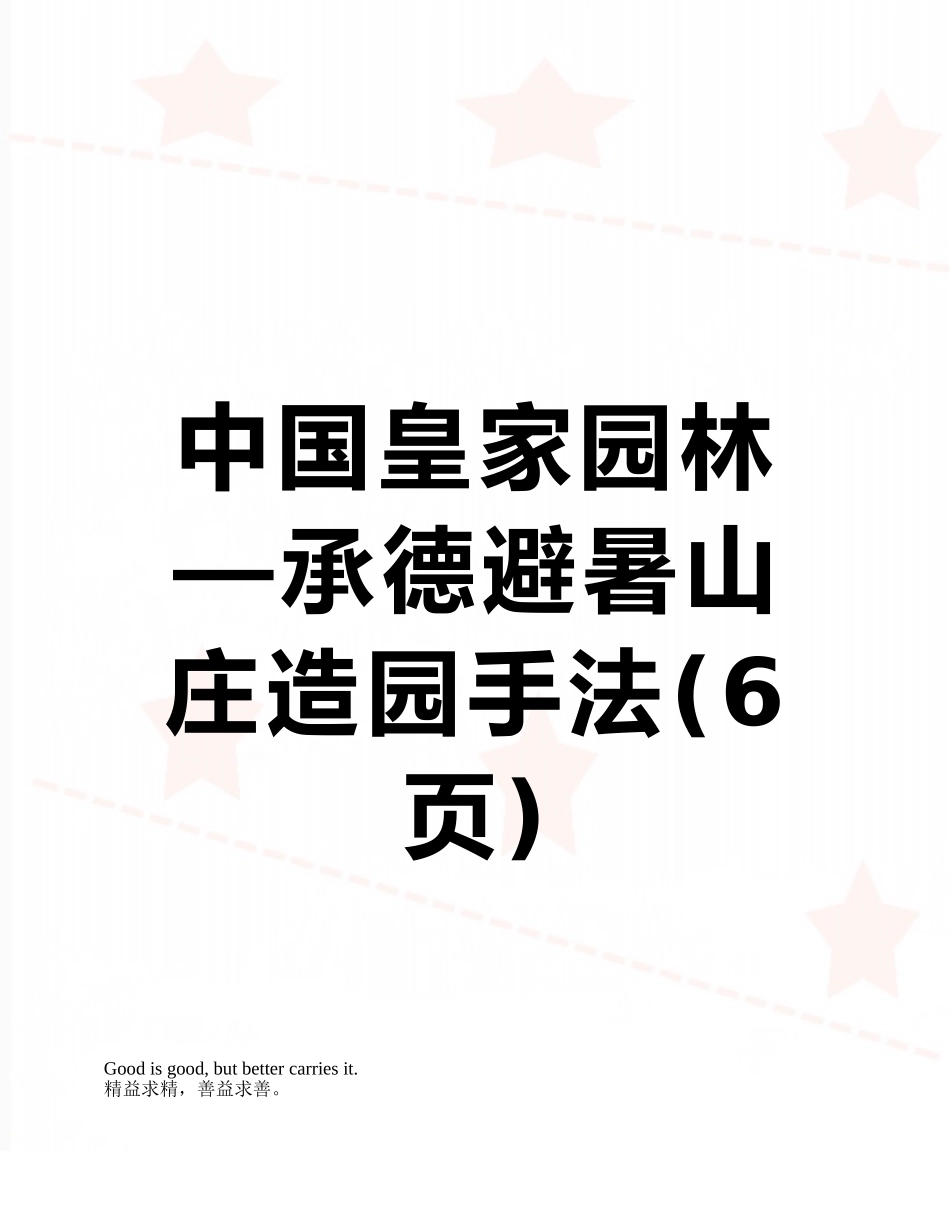 中国皇家园林—承德避暑山庄造园手法(6页)

Good is good, but better carries it.
精益求精，善益求善。